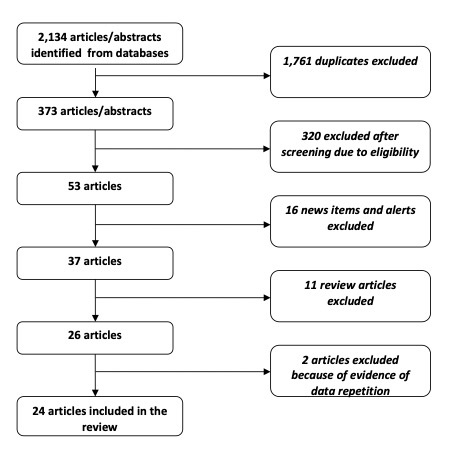 2,134 articles/abstracts identified from databases

1,761 duplicates excluded

373 articles/abstracts

320 excluded after screening due to eligibility

53 articles

16 news items and alerts excluded

37 articles

11 review articles excluded

26 articles

2 articles excluded because of evidence of data repetition

24 articles included in the review